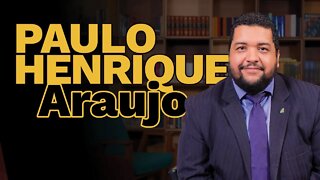 PAULO HENRIQUE Araujo